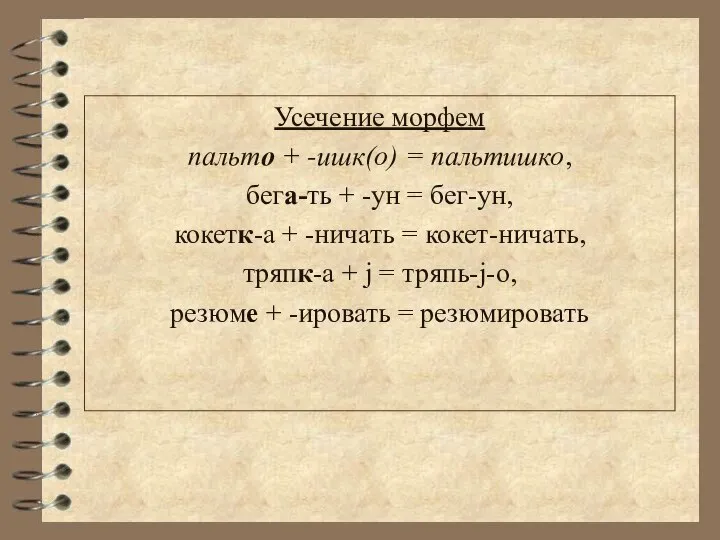 Усечение морфем

пальто + -ишк(о) = пальтишко,

бега-ть + -ун = бег-ун,

кокетк-а + -ничать = кокет-ничать,

тряпк-а + j = тряпь-j-о,

резюме + -ировать = резюмировать